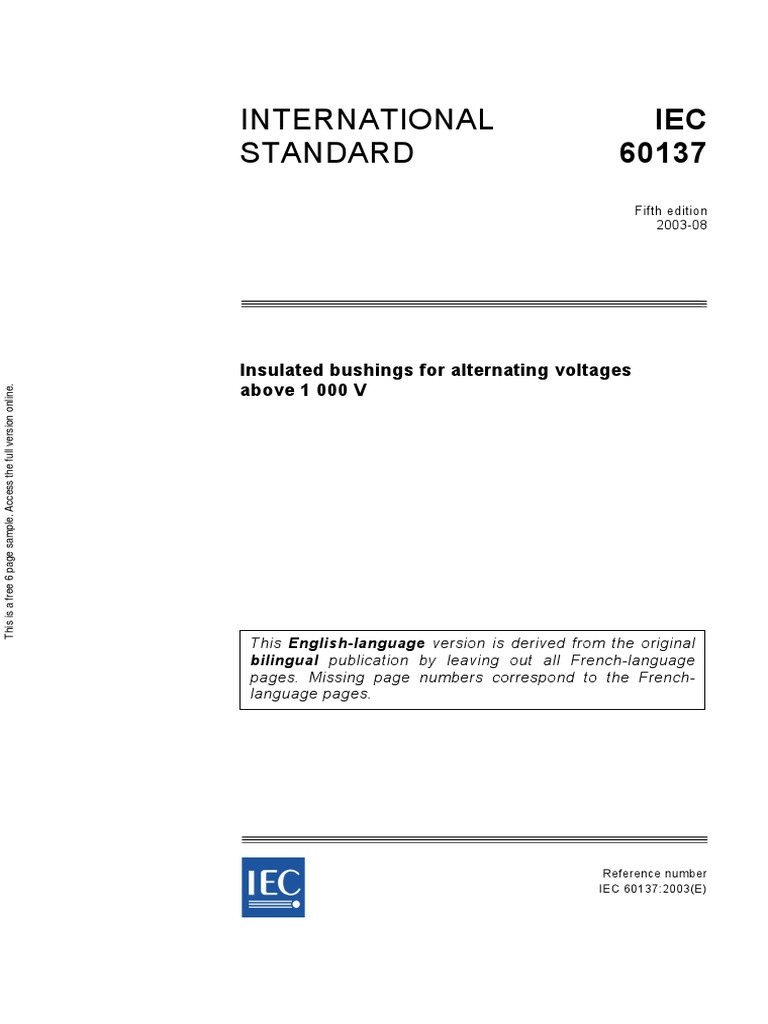 This is a free 6 page sample. Access the full version online.

INTERNATIONAL STANDARD

IEC 60137

Fifth edition
2003-08

Insulated bushings for alternating voltages above 1 000 V

This English-language version is derived from the original bilingual publication by leaving out all French-language pages. Missing page numbers correspond to the French-language pages.

IEC

Reference number
IEC 60137:2003(E)